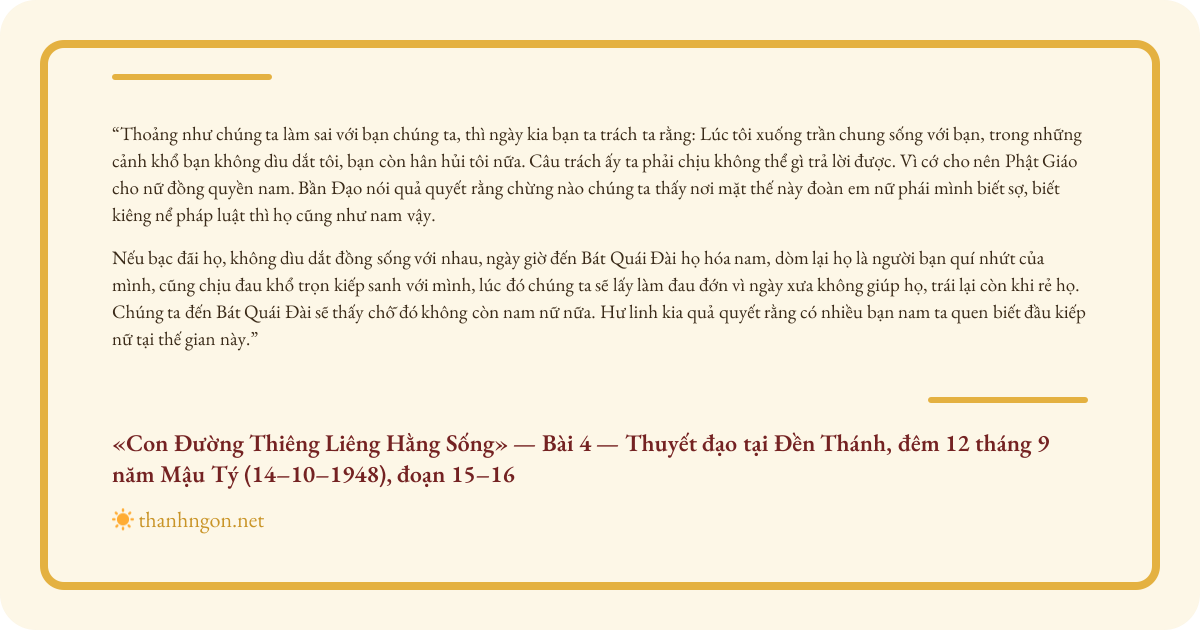 "Thoảng như chúng ta làm sai với bạn chúng ta, thì ngày kia bạn ta trách ta rằng: Lúc tôi xuống trần chung sống với bạn, trong những cảnh khổ bạn không dìu dắt tôi, bạn còn hân hủi tôi nữa. Câu trách ấy ta phải chịu không thể gì trả lời được. Vì cớ cho nên Phật Giáo cho nữ đồng quyền nam. Bần Đạo nói quả quyết rằng chừng nào chúng ta thấy nơi mặt thế này đoàn em nữ phái mình biết sợ, biết kiêng nể pháp luật thì họ cũng như nam vậy.

Nếu bạc đãi họ, không dìu dắt đồng sống với nhau, ngày giờ đến Bát Quái Đài họ hóa nam, dòm lại họ là người bạn quí nhứt của mình, cũng chịu đau khổ trọn kiếp sanh với mình, lúc đó chúng ta sẽ lấy làm đau đớn vì ngày xưa không giúp họ, trái lại còn khi rẻ họ. Chúng ta đến Bát Quái Đài sẽ thấy chỗ đó không còn nam nữ nữa. Hư linh kia quả quyết rằng có nhiều bạn nam ta quen biết đầu kiếp nữ tại thế gian này."

«Con Đường Thiêng Liêng Hằng Sống» — Bài 4 — Thuyết đạo tại Đền Thánh, đêm 12 tháng 9 năm Mậu Tý (14–10–1948), đoạn 15–16

thanhngon.net